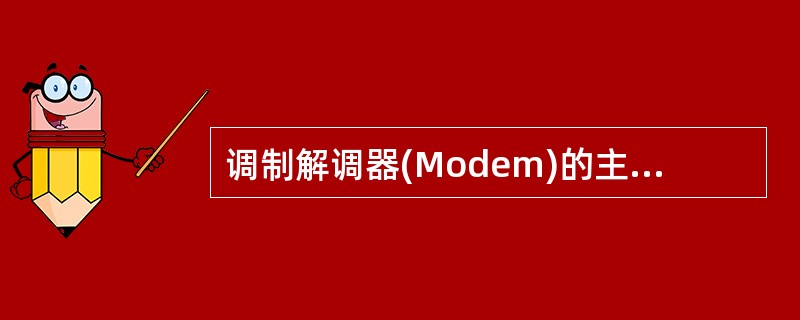 调制解调器(Modem)的主...